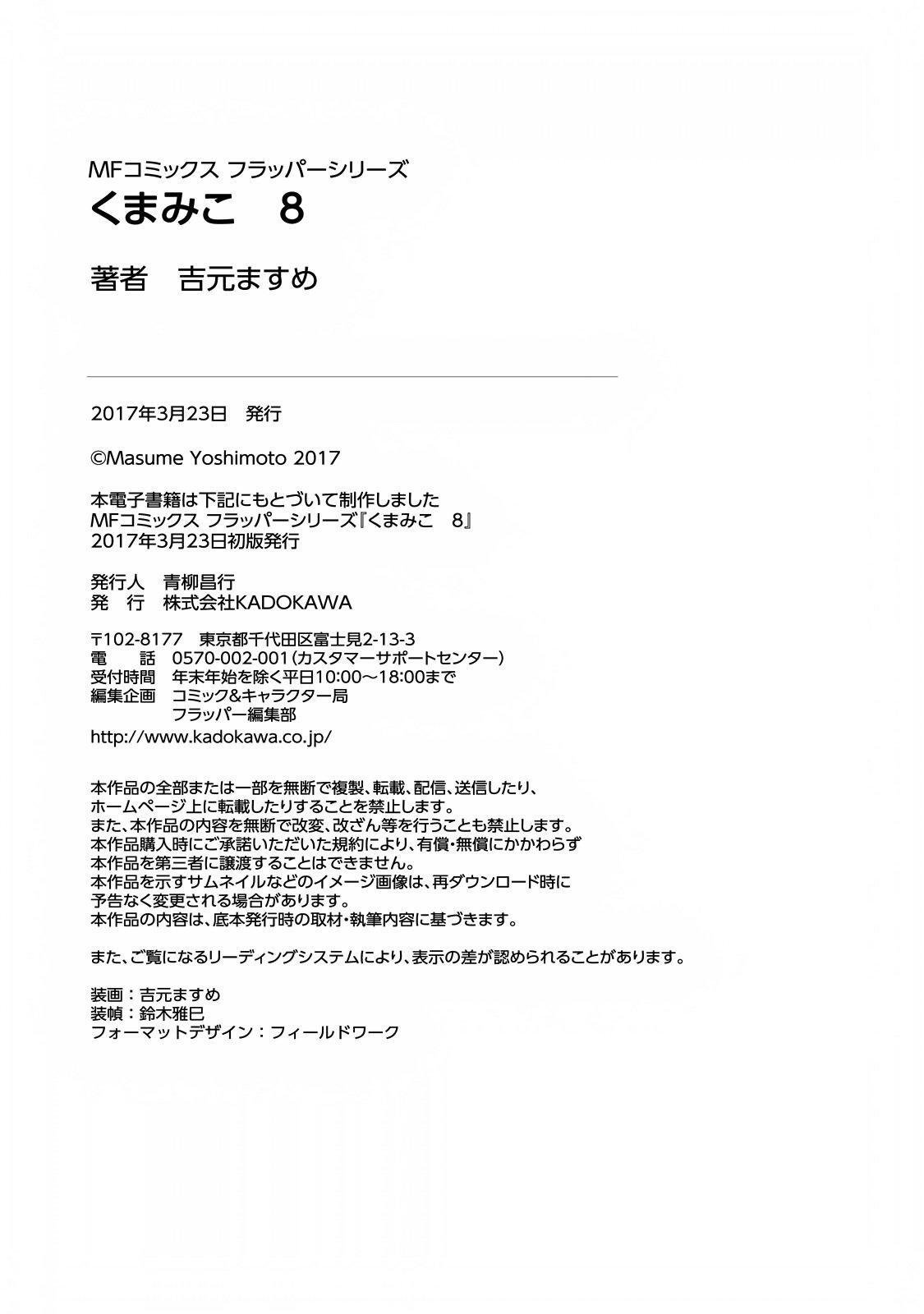 MFコミックス フラッパーシリーズ
くまみこ　8

著者　吉元ますめ

2017年3月23日　発行

©Masume Yoshimoto 2017

本電子書籍は下記にもとづいて制作しました
MFコミックス フラッパーシリーズ『くまみこ　8』
2017年3月23日初版発行

発行人　青柳昌行
発　行　株式会社KADOKAWA

〒102-8177　東京都千代田区富士見2-13-3
電　　話　0570-002-001（カスタマーサポートセンター）
受付時間　年末年始を除く平日10:00～18:00まで
編集企画　コミック&キャラクター局
　　　　　フラッパー編集部
http://www.kadokawa.co.jp/

本作品の全部または一部を無断で複製、転載、配信、送信したり、ホームページ上に転載したりすることを禁止します。
また、本作品の内容を無断で改変、改ざん等を行うことも禁止します。
本作品購入時にご承諾いただいた規約により、有償・無償にかかわらず本作品を第三者に譲渡することはできません。
本作品を示すサムネイルなどのイメージ画像は、再ダウンロード時に予告なく変更される場合があります。
本作品の内容は、底本発行時の取材・執筆内容に基づきます。

また、ご覧になるリーディングシステムにより、表示の差が認められることがあります。

装画：吉元ますめ
装幀：鈴木雅巳
フォーマットデザイン：フィールドワーク